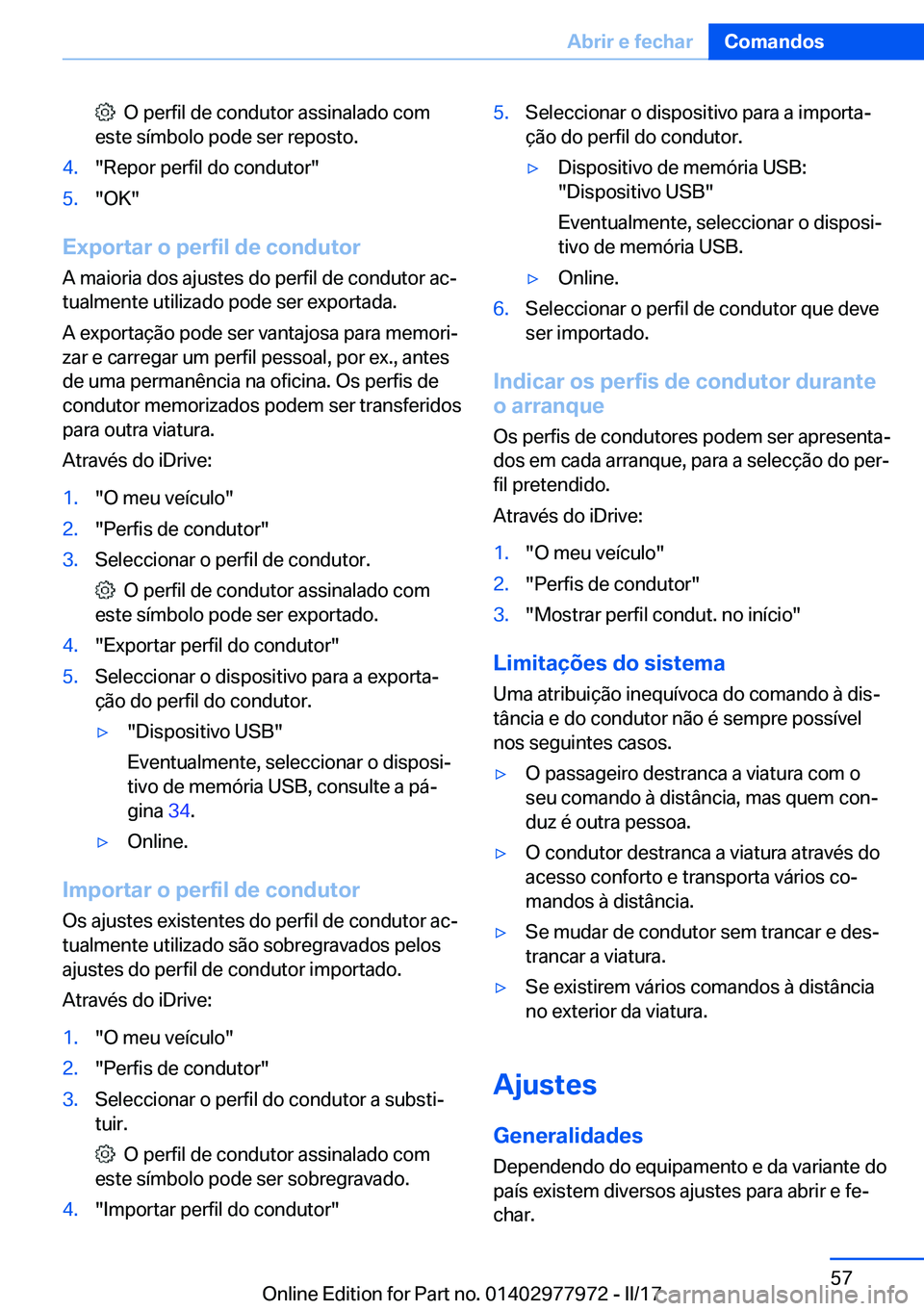 Abrir e fechar Comandos

O perfil de condutor assinalado com este símbolo pode ser reposto.

4. "Repor perfil do condutor"
5. "OK"

Exportar o perfil de condutor

A maioria dos ajustes do perfil de condutor actualmente utilizado pode ser exportada.

A exportação pode ser vantajosa para memorizar e carregar um perfil pessoal, por ex., antes de uma permanência na oficina. Os perfis de condutor memorizados podem ser transferidos para outra viatura.

Através do iDrive:

1. "O meu veículo"
2. "Perfis de condutor"
3. Seleccionar o perfil de condutor.

O perfil de condutor assinalado com este símbolo pode ser exportado.

4. "Exportar perfil do condutor"
5. Seleccionar o dispositivo para a exportação do perfil do condutor.

▷ "Dispositivo USB"

Eventualmente, seleccionar o dispositivo de memória USB, consulte a página 34.

▷ Online.

Importar o perfil de condutor

Os ajustes existentes do perfil de condutor actualmente utilizado são sobregravados pelos ajustes do perfil de condutor importado.

Através do iDrive:

1. "O meu veículo"
2. "Perfis de condutor"
3. Seleccionar o perfil do condutor a substituir.

O perfil de condutor assinalado com este símbolo pode ser sobregravado.

4. "Importar perfil do condutor"
5. Seleccionar o dispositivo para a importação do perfil do condutor.

▷ Dispositivo de memória USB: "Dispositivo USB"

Eventualmente, seleccionar o dispositivo de memória USB.

▷ Online.

6. Seleccionar o perfil de condutor que deve ser importado.

Indicar os perfis de condutor durante o arranque

Os perfis de condutores podem ser apresentados em cada arranque, para a selecção do perfil pretendido.

Através do iDrive:

1. "O meu veículo"
2. "Perfis de condutor"
3. "Mostrar perfil condut. no início"

Limitações do sistema

Uma atribuição inequívoca do comando à distância e do condutor não é sempre possível nos seguintes casos.

▷ O passageiro destranca a viatura com o seu comando à distância, mas quem conduz é outra pessoa.

▷ O condutor destranca a viatura através do acesso conforto e transporta vários comandos à distância.

▷ Se mudar de condutor sem trancar e destrancar a viatura.

▷ Se existirem vários comandos à distância no exterior da viatura.

Ajustes

Generalidades

Dependendo do equipamento e da variante do país existem diversos ajustes para abrir e fechar.

57

Online Edition for Part no. 01402977972 - II/17 carmanualsonline.info